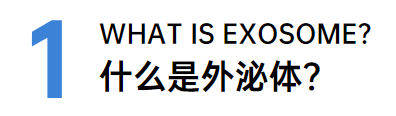 1

WHAT IS EXOSOME?
什么是外泌体?